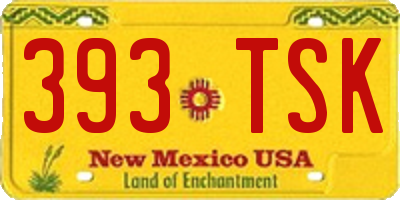 393 TSK

New Mexico USA
Land of Enchantment